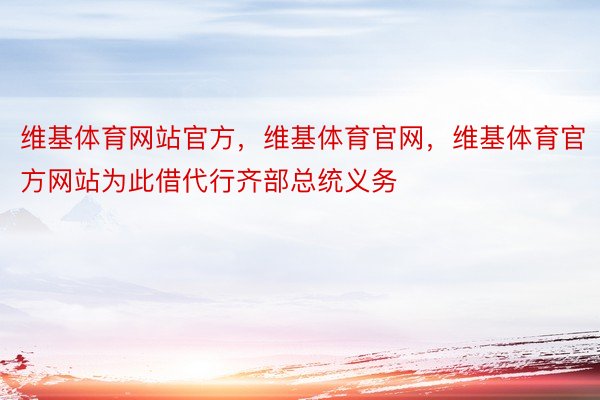 维基体育网站官方，维基体育官网，维基体育官方网站为此借代行齐部总统义务